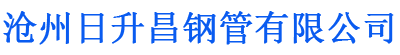 沧州日升昌钢管有限公司